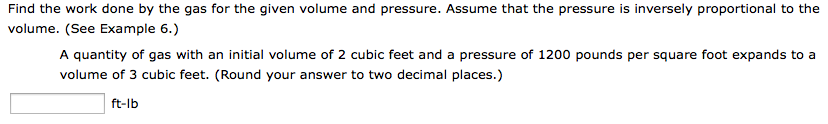 Find the work done by the gas for the given volume and pressure. Assume that the pressure is inversely proportional to the volume. (See Example 6.)

A quantity of gas with an initial volume of 2 cubic feet and a pressure of 1200 pounds per square foot expands to a volume of 3 cubic feet. (Round your answer to two decimal places.)

ft-lb